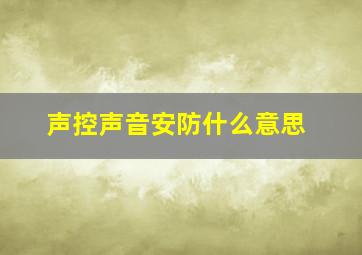 声控声音安防什么意思